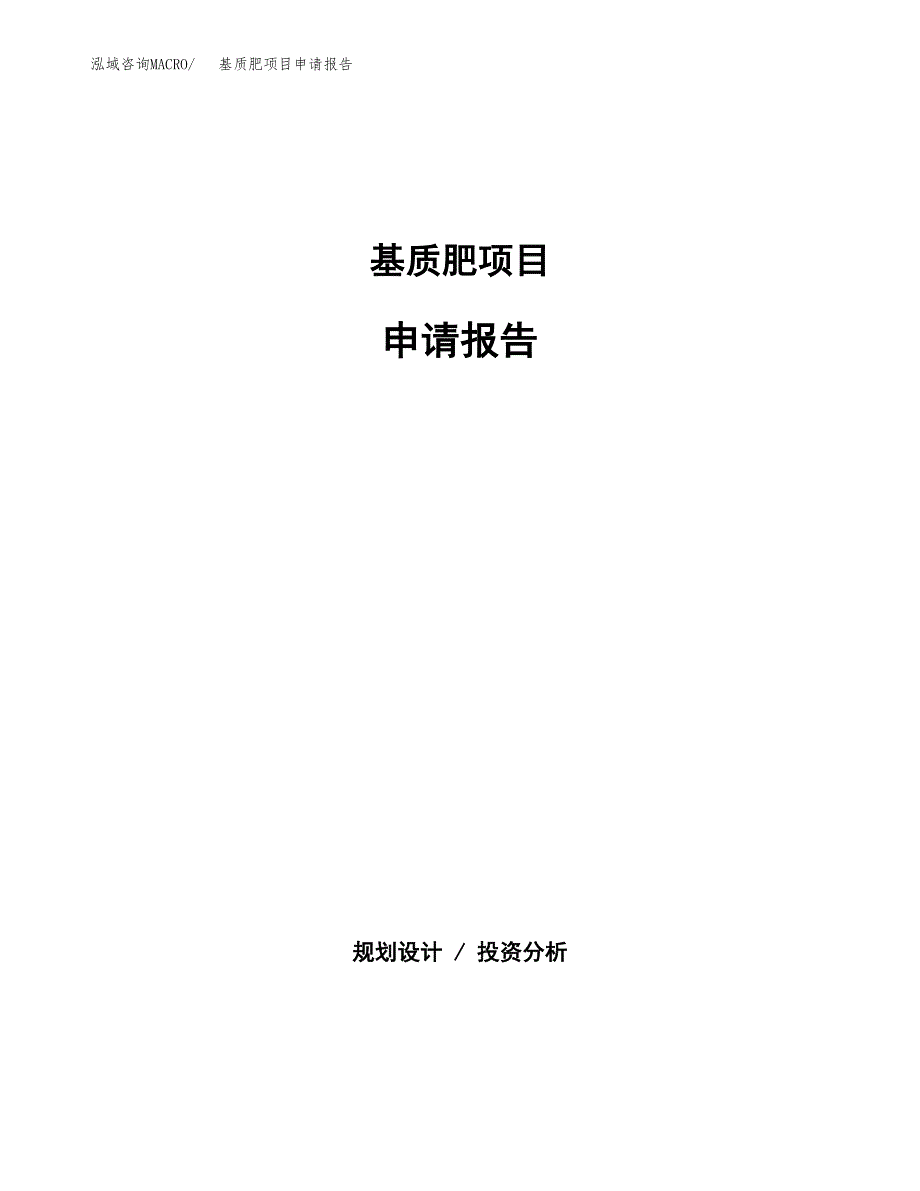 泓域咨询MACRO/ 基质肥项目申请报告

基质肥项目

申请报告

规划设计 / 投资分析